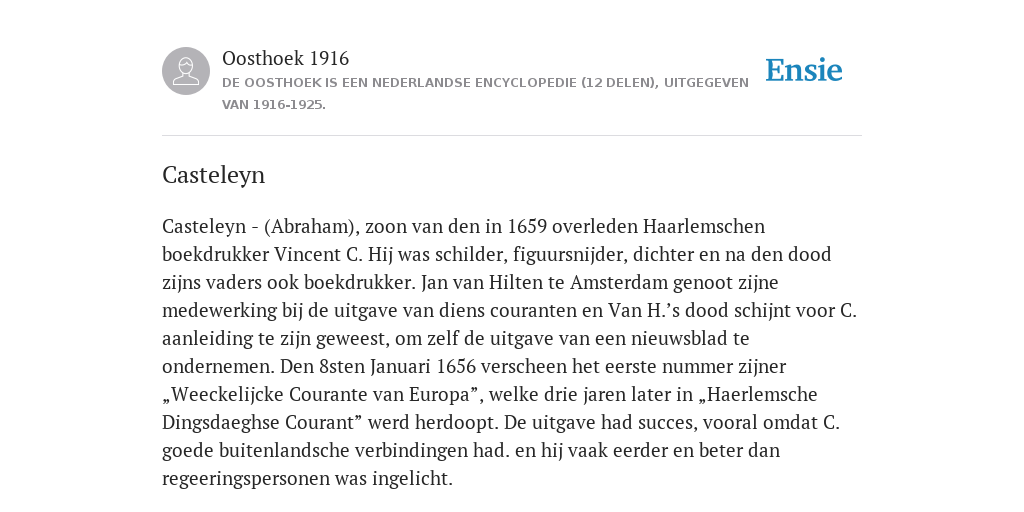 Oosthoek 1916
DE OOSTHOEK IS EEN NEDERLANDSE ENCYCLOPEDIE (12 DELEN), UITGEGEVEN VAN 1916-1925.

Ensie

Casteleyn

Casteleyn - (Abraham), zoon van den in 1659 overleden Haarlemschen boekdrukker Vincent C. Hij was schilder, figuursnijder, dichter en na den dood zijns vaders ook boekdrukker. Jan van Hilten te Amsterdam genoot zijne medewerking bij de uitgave van diens couranten en Van H.’s dood schijnt voor C. aanleiding te zijn geweest, om zelf de uitgave van een nieuwsblad te ondernemen. Den 8sten Januari 1656 verscheen het eerste nummer zijner „Weeckelijcke Courante van Europa”, welke drie jaren later in „Haerlemsche Dingsdaeghse Courant” werd herdoopt. De uitgave had succes, vooral omdat C. goede buitenlandsche verbindingen had. en hij vaak eerder en beter dan regeeringspersonen was ingelicht.